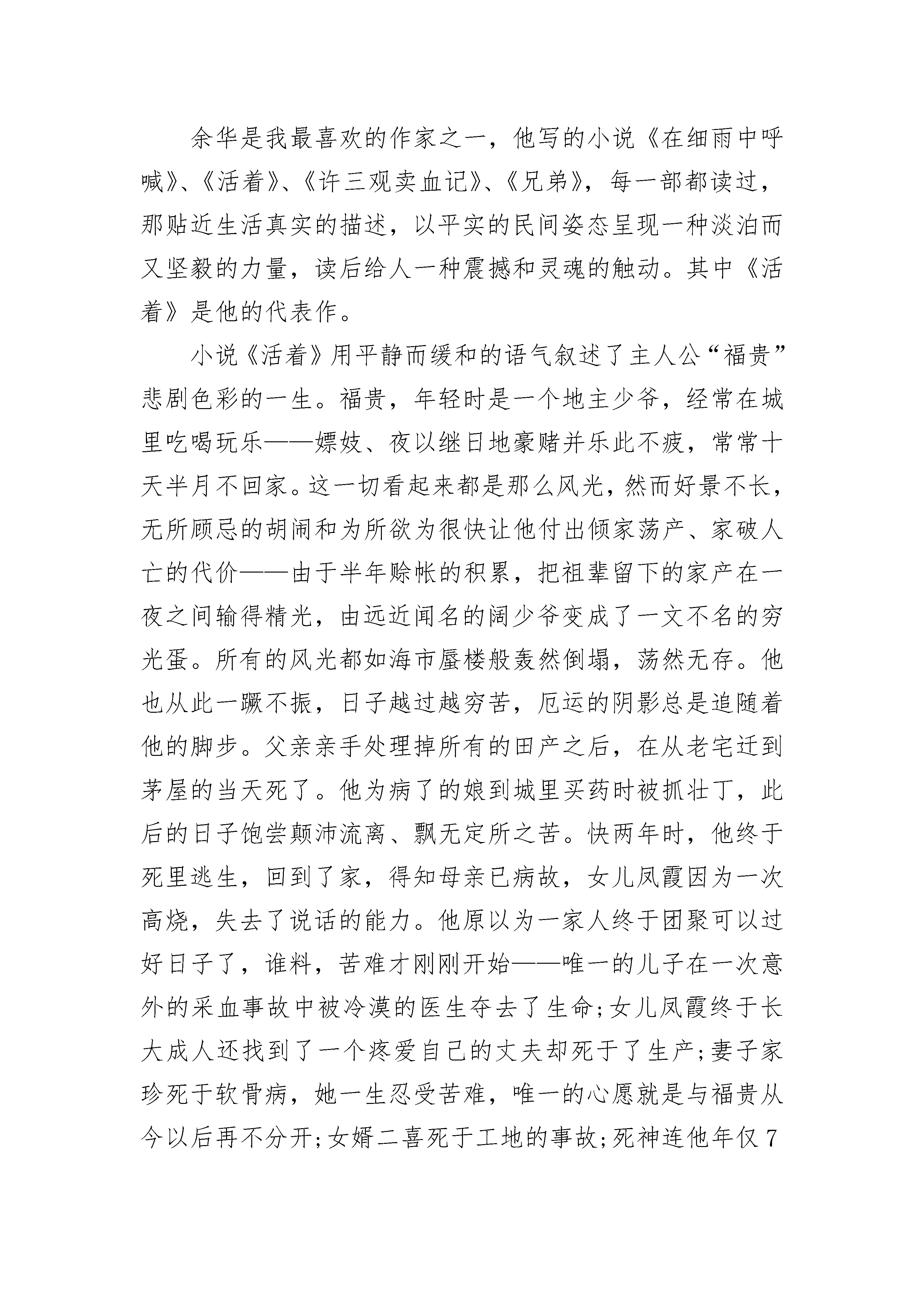 余华是我最喜欢的作家之一，他写的小说《在细雨中呼喊》、《活着》、《许三观卖血记》、《兄弟》，每一部都读过，那贴近生活真实的描述，以平实的民间姿态呈现一种淡泊而又坚毅的力量，读后给人一种震撼和灵魂的触动。其中《活着》是他的代表作。

小说《活着》用平静而缓和的语气叙述了主人公“福贵”悲剧色彩的一生。福贵，年轻时是一个地主少爷，经常在城里吃喝玩乐——嫖妓、夜以继日地豪赌并乐此不疲，常常十天半月不回家。这一切看起来都是那么风光，然而好景不长，无所顾忌的胡闹和为所欲为很快让他付出倾家荡产、家破人亡的代价——由于半年赊帐的积累，把祖辈留下的家产在一夜之间输得精光，由远近闻名的阔少爷变成了一文不名的穷光蛋。所有的风光都如海市蜃楼般轰然倒塌，荡然无存。他也从此一蹶不振，日子越过越穷苦，厄运的阴影总是追随着他的脚步。父亲亲手处理掉所有的田产之后，在从老宅迁到茅屋的当天死了。他为病了的娘到城里买药时被抓壮丁，此后的日子饱尝颠沛流离、飘无定所之苦。快两年时，他终于死里逃生，回到了家，得知母亲已病故，女儿凤霞因为一次高烧，失去了说话的能力。他原以为一家人终于团聚可以过好日子了，谁料，苦难才刚刚开始——唯一的儿子在一次意外的采血事故中被冷漠的医生夺去了生命;女儿凤霞终于长大成人还找到了一个疼爱自己的丈夫却死于了生产;妻子家珍死于软骨病，她一生忍受苦难，唯一的心愿就是与福贵从今以后再不分开;女婿二喜死于工地的事故;死神连他年仅7